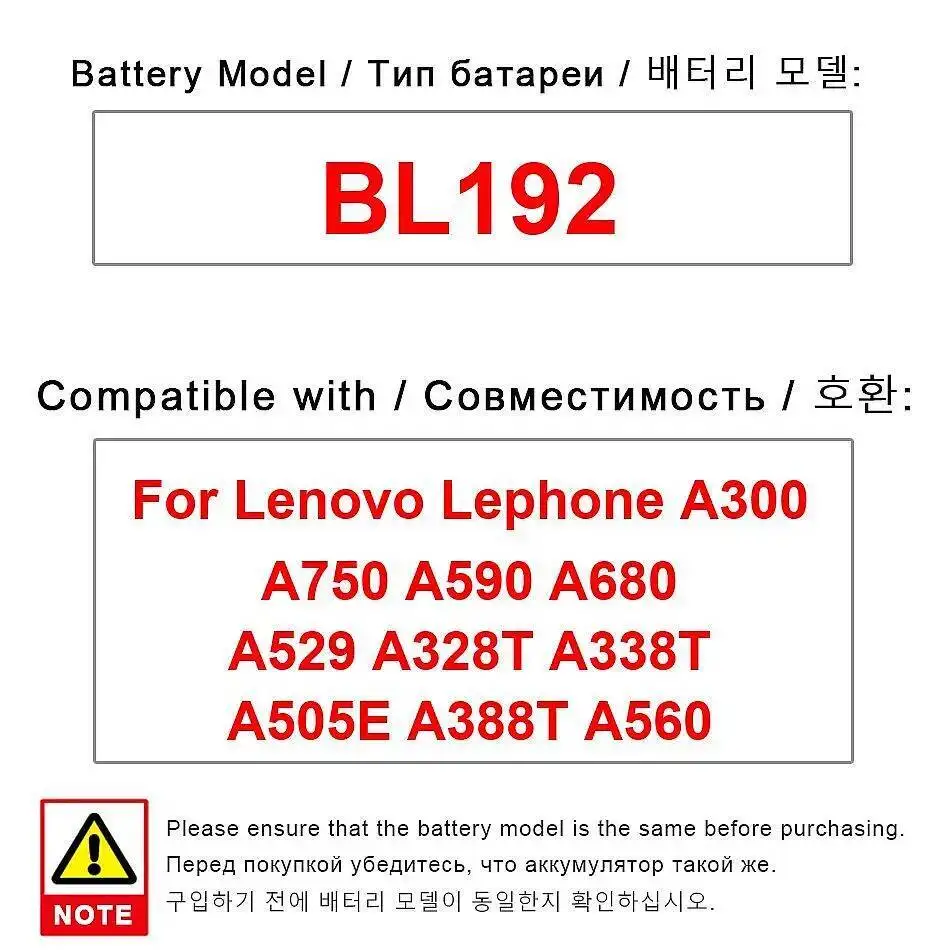 Battery Model / Тип батареи / 배터리 모델:

BL192

Compatible with / Совместимость / 호환:

For Lenovo Lephone A300
A750 A590 A680
A529 A328T A338T
A505E A388T A560

NOTE

Please ensure that the battery model is the same before purchasing.
Перед покупкой убедитесь, что аккумулятор такой же.
구입하기 전에 배터리 모델이 동일한지 확인하십시오.